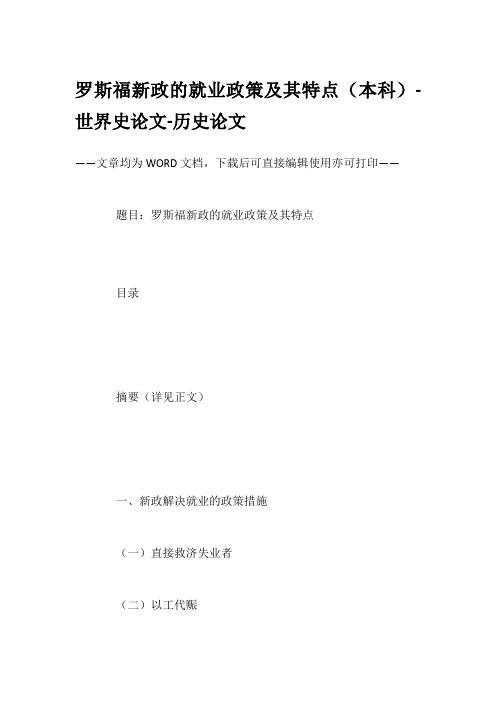 罗斯福新政的就业政策及其特点（本科）-世界史论文-历史论文

——文章均为WORD文档，下载后可直接编辑使用亦可打印——

题目：罗斯福新政的就业政策及其特点

目录

摘要（详见正文）

一、新政解决就业的政策措施

（一）直接救济失业者

（二）以工代赈